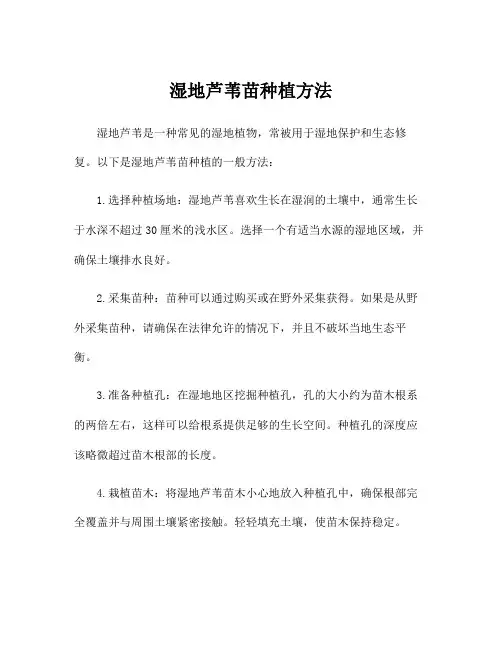 湿地芦苇苗种植方法

湿地芦苇是一种常见的湿地植物，常被用于湿地保护和生态修复。以下是湿地芦苇苗种植的一般方法：

1.选择种植场地：湿地芦苇喜欢生长在湿润的土壤中，通常生长于水深不超过30厘米的浅水区。选择一个有适当水源的湿地区域，并确保土壤排水良好。

2.采集苗种：苗种可以通过购买或在野外采集获得。如果是从野外采集苗种，请确保在法律允许的情况下，并且不破坏当地生态平衡。

3.准备种植孔：在湿地地区挖掘种植孔，孔的大小约为苗木根系的两倍左右，这样可以给根系提供足够的生长空间。种植孔的深度应该略微超过苗木根部的长度。

4.栽植苗木：将湿地芦苇苗木小心地放入种植孔中，确保根部完全覆盖并与周围土壤紧密接触。轻轻填充土壤，使苗木保持稳定。